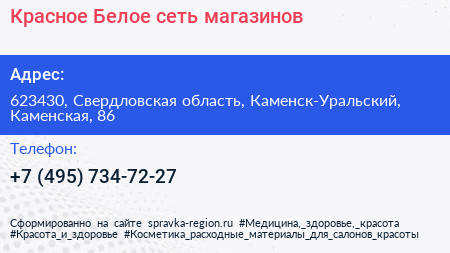 Красное Белое сеть магазинов

Адрес:

623430, Свердловская область, Каменск-Уральский, Каменская, 86

Телефон:

+7 (495) 734-72-27

Сформированно на сайте spravka-region.ru #Медицина,_здоровье,_красота #Красота_и_здоровье #Косметика_расходные_материалы_для_салонов_красоты